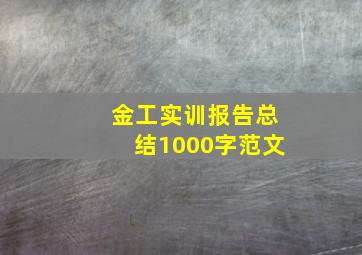 金工实训报告总结1000字范文